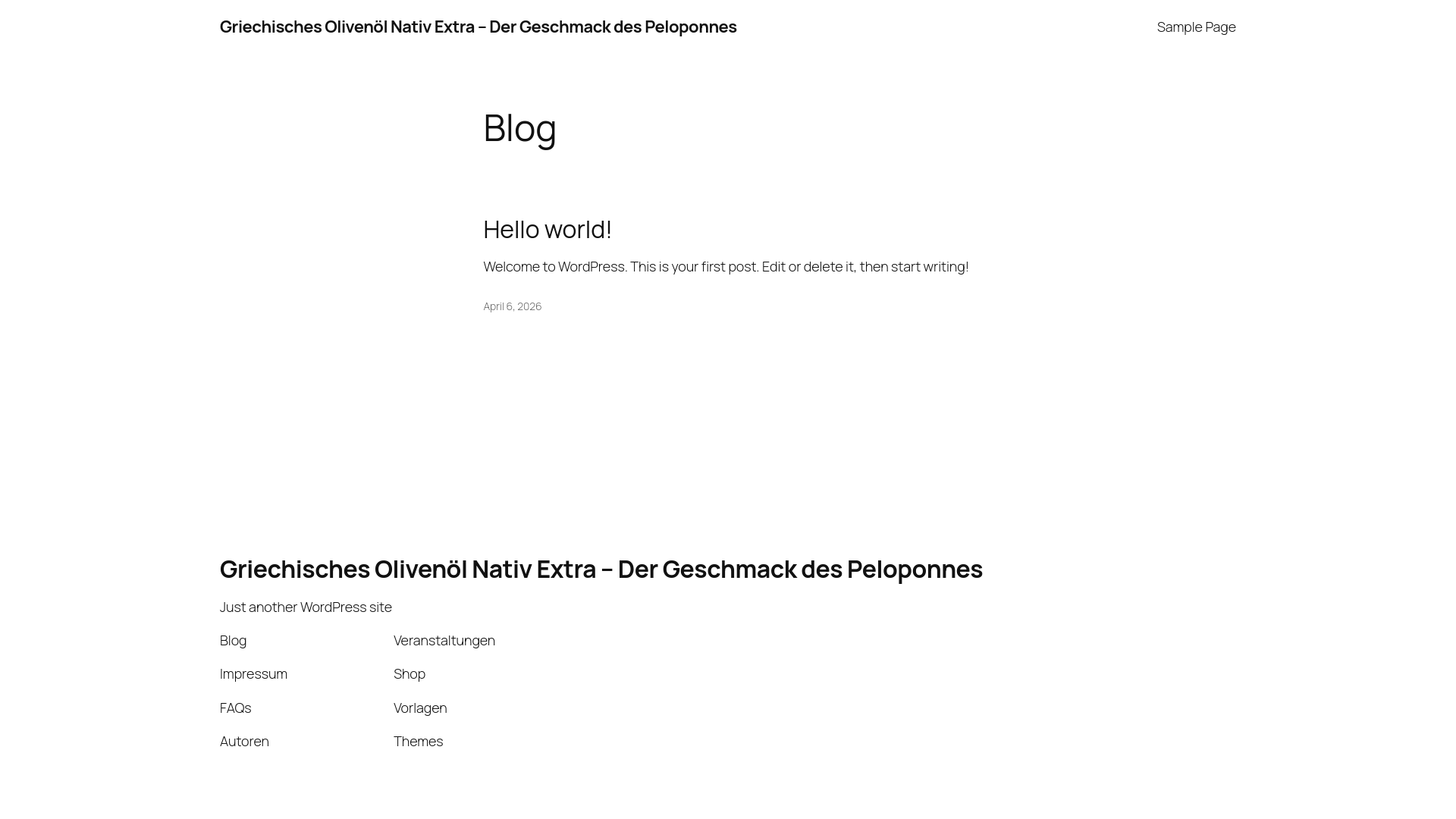 Griechisches Olivenöl Nativ Extra – Der Geschmack des Peloponnes

Sample Page

Blog

Hello world!

Welcome to WordPress. This is your first post. Edit or delete it, then start writing!

April 6, 2026

Griechisches Olivenöl Nativ Extra – Der Geschmack des Peloponnes

Just another WordPress site

Blog
Impressum
FAQs
Autoren

Veranstaltungen
Shop
Vorlagen
Themes